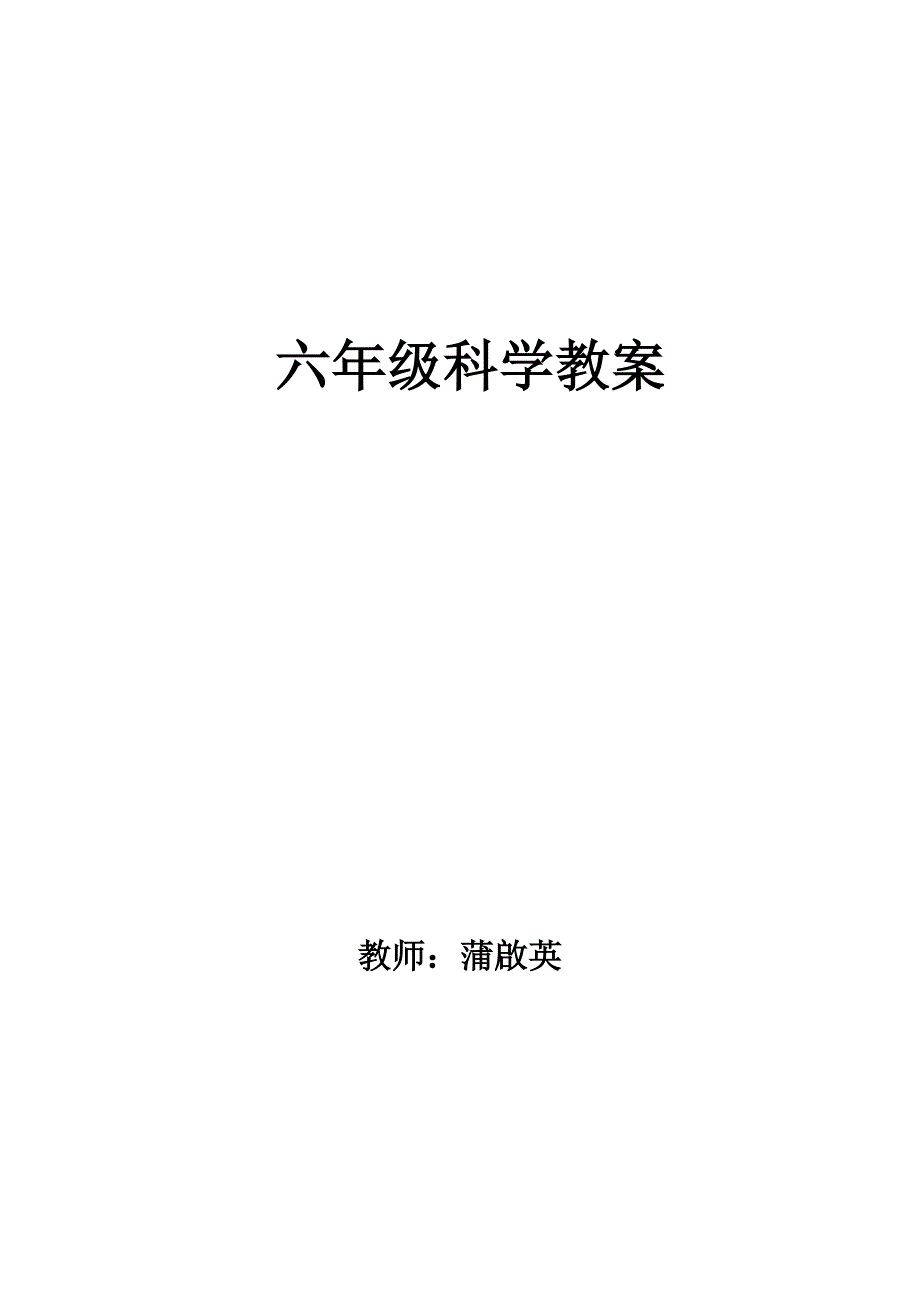 六年级科学教案

教师：蒲啟英